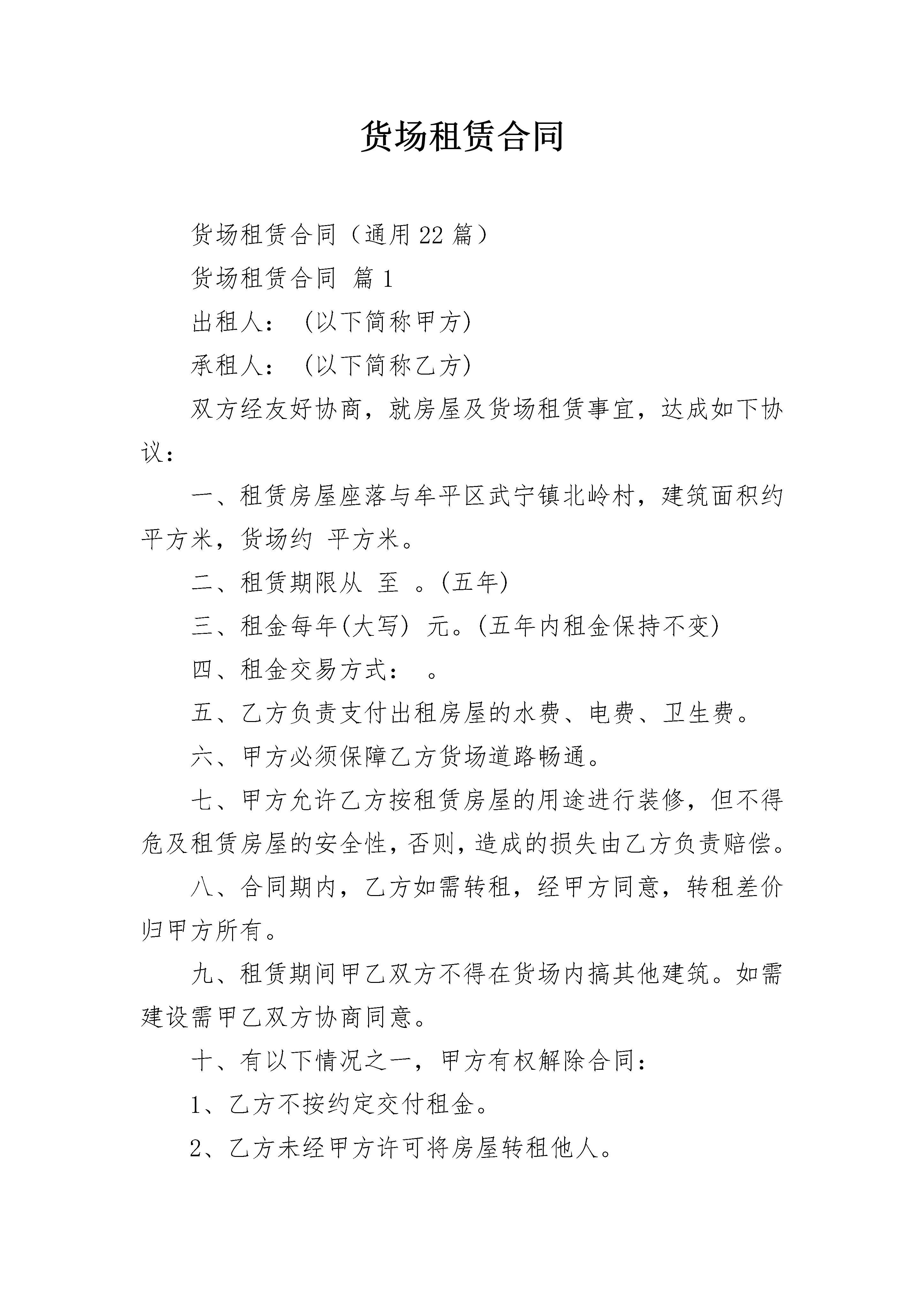 货场租赁合同

货场租赁合同（通用22篇）

货场租赁合同 篇1

出租人： (以下简称甲方)

承租人： (以下简称乙方)

双方经友好协商，就房屋及货场租赁事宜，达成如下协议：

一、租赁房屋座落与牟平区武宁镇北岭村，建筑面积约 平方米，货场约 平方米。

二、租赁期限从 至 。(五年)

三、租金每年(大写) 元。(五年内租金保持不变)

四、租金交易方式： 。

五、乙方负责支付出租房屋的水费、电费、卫生费。

六、甲方必须保障乙方货场道路畅通。

七、甲方允许乙方按租赁房屋的用途进行装修，但不得危及租赁房屋的安全性，否则，造成的损失由乙方负责赔偿。

八、合同期内，乙方如需转租，经甲方同意，转租差价归甲方所有。

九、租赁期间甲乙双方不得在货场内搞其他建筑。如需建设需甲乙双方协商同意。

十、有以下情况之一，甲方有权解除合同：

1、乙方不按约定交付租金。

2、乙方未经甲方许可将房屋转租他人。